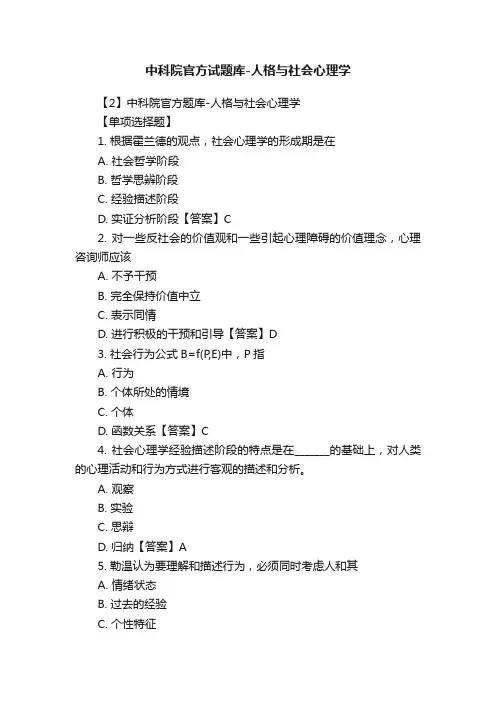 中科院官方试题库-人格与社会心理学

【2】中科院官方题库-人格与社会心理学

【单项选择题】

1. 根据霍兰德的观点，社会心理学的形成期是在

A. 社会哲学阶段

B. 哲学思辨阶段

C. 经验描述阶段

D. 实证分析阶段【答案】C

2. 对一些反社会的价值观和一些引起心理障碍的价值理念，心理咨询师应该

A. 不予干预

B. 完全保持价值中立

C. 表示同情

D. 进行积极的干预和引导【答案】D

3. 社会行为公式 B=f(P,E)中，P 指

A. 行为

B. 个体所处的情境

C. 个体

D. 函数关系【答案】C

4. 社会心理学经验描述阶段的特点是在_______的基础上，对人类的心理活动和行为方式进行客观的描述和分析。

A. 观察

B. 实验

C. 思辩

D. 归纳【答案】A

5. 勒温认为要理解和描述行为，必须同时考虑人和其

A. 情绪状态

B. 过去的经验

C. 个性特征